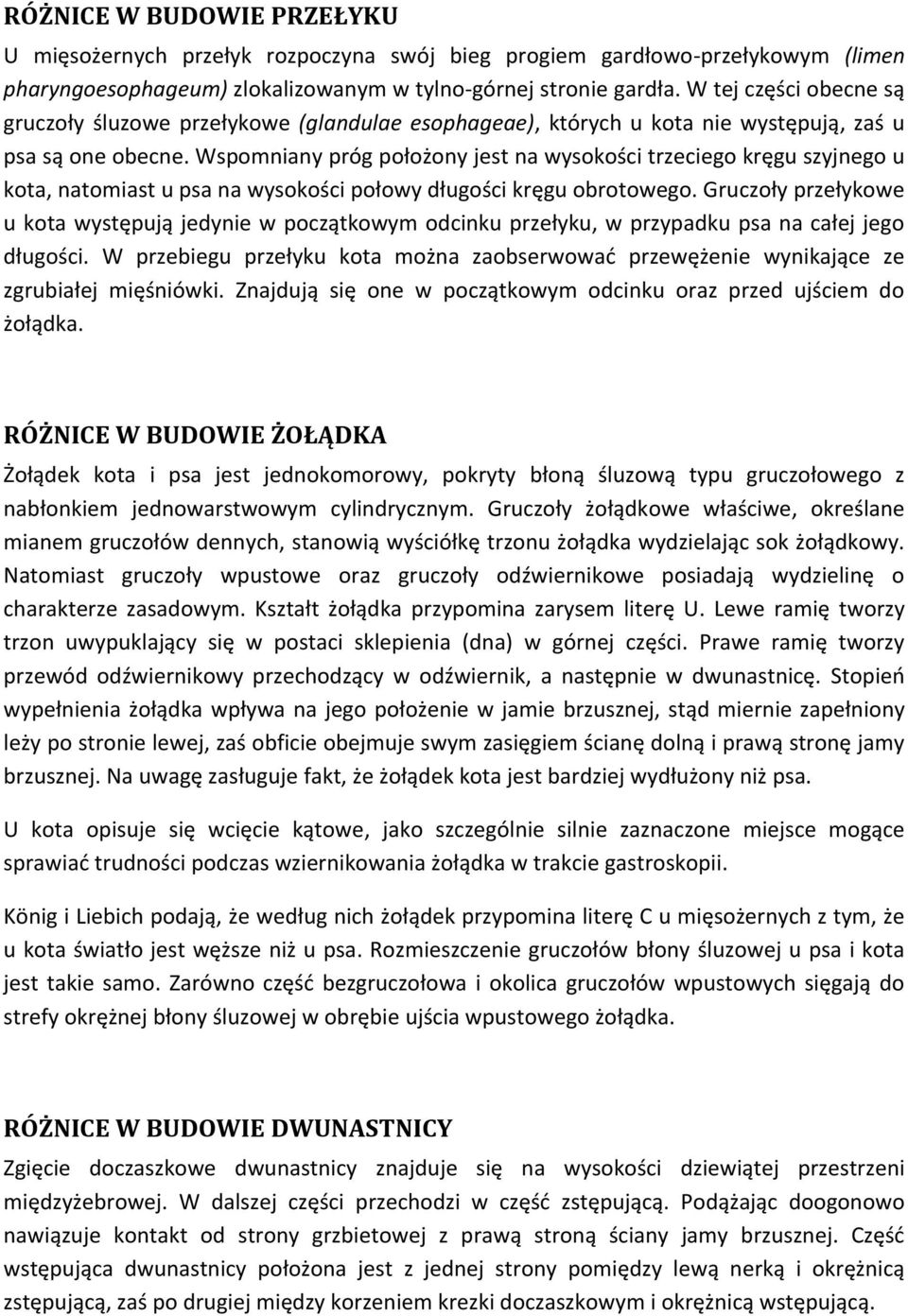 RÓŻNICE W BUDOWIE PRZEŁYKU

U mięsożernych przełyk rozpoczyna swój bieg progiem gardłowo-przełykowym (limen pharyngoesophageum) zlokalizowanym w tylno-górnej stronie gardła. W tej części obecne są gruczoły śluzowe przełykowe (glandulae esophageae), których u kota nie występują, zaś u psa są one obecne. Wspomniany próg położony jest na wysokości trzeciego kręgu szyjnego u kota, natomiast u psa na wysokości połowy długości kręgu obrotowego. Gruczoły przełykowe u kota występują jedynie w początkowym odcinku przełyku, w przypadku psa na całej jego długości. W przebiegu przełyku kota można zaobserwować przewężenie wynikające ze zgrubiałej mięśniówki. Znajdują się one w początkowym odcinku oraz przed ujściem do żołądka.

RÓŻNICE W BUDOWIE ŻOŁĄDKA

Żołądek kota i psa jest jednokomorowy, pokryty błoną śluzową typu gruczołowego z nabłonkiem jednowarstwowym cylindrycznym. Gruczoły żołądkowe właściwe, określane mianem gruczołów dennych, stanowią wyściółkę trzonu żołądka wydzielając sok żołądkowy. Natomiast gruczoły wpustowe oraz gruczoły odźwiernikowe posiadają wydzielinę o charakterze zasadowym. Kształt żołądka przypomina zarysem literę U. Lewe ramię tworzy trzon uwypuklający się w postaci sklepienia (dna) w górnej części. Prawe ramię tworzy przewód odźwiernikowy przechodzący w odźwiernik, a następnie w dwunastnicę. Stopień wypełnienia żołądka wpływa na jego położenie w jamie brzusznej, stąd miernie zapełniony leży po stronie lewej, zaś obficie obejmuje swym zasięgiem ścianę dolną i prawą stronę jamy brzusznej. Na uwagę zasługuje fakt, że żołądek kota jest bardziej wydłużony niż psa.

U kota opisuje się wcięcie kątowe, jako szczególnie silnie zaznaczone miejsce mogące sprawiać trudności podczas wziernikowania żołądka w trakcie gastroskopii.

König i Liebich podają, że według nich żołądek przypomina literę C u mięsożernych z tym, że u kota światło jest węższe niż u psa. Rozmieszczenie gruczołów błony śluzowej u psa i kota jest takie samo. Zarówno część bezgruczołowa i okolica gruczołów wpustowych sięgają do strefy okrężnej błony śluzowej w obrębie ujścia wpustowego żołądka.

RÓŻNICE W BUDOWIE DWUNASTNICY

Zgięcie doczaszkowe dwunastnicy znajduje się na wysokości dziewiątej przestrzeni międzyżebrowej. W dalszej części przechodzi w część zstępującą. Podążając doogonowo nawiązuje kontakt od strony grzbietowej z prawą stroną ściany jamy brzusznej. Część wstępująca dwunastnicy położona jest z jednej strony pomiędzy lewą nerką i okrężnicą zstępującą, zaś po drugiej między korzeniem krezki doczaszkowym i okrężnicą wstępującą.